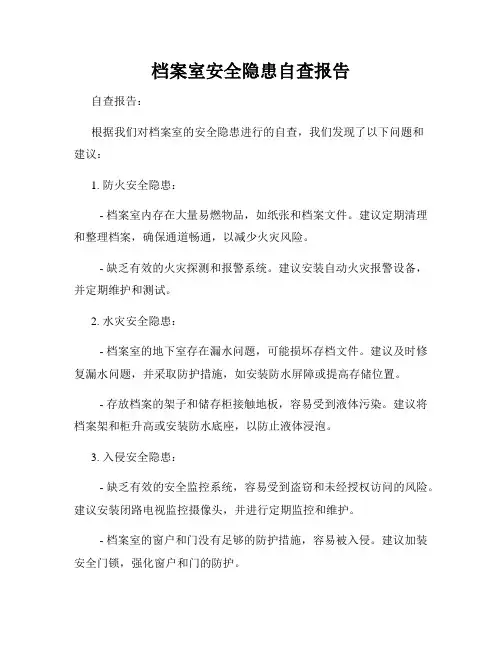 档案室安全隐患自查报告

自查报告：

根据我们对档案室的安全隐患进行的自查，我们发现了以下问题和建议：

1. 防火安全隐患：

- 档案室内存在大量易燃物品，如纸张和档案文件。建议定期清理和整理档案，确保通道畅通，以减少火灾风险。

- 缺乏有效的火灾探测和报警系统。建议安装自动火灾报警设备，并定期维护和测试。

2. 水灾安全隐患：

- 档案室的地下室存在漏水问题，可能损坏存档文件。建议及时修复漏水问题，并采取防护措施，如安装防水屏障或提高存储位置。

- 存放档案的架子和储存柜接触地板，容易受到液体污染。建议将档案架和柜升高或安装防水底座，以防止液体浸泡。

3. 入侵安全隐患：

- 缺乏有效的安全监控系统，容易受到盗窃和未经授权访问的风险。建议安装闭路电视监控摄像头，并进行定期监控和维护。

- 档案室的窗户和门没有足够的防护措施，容易被入侵。建议加装安全门锁，强化窗户和门的防护。